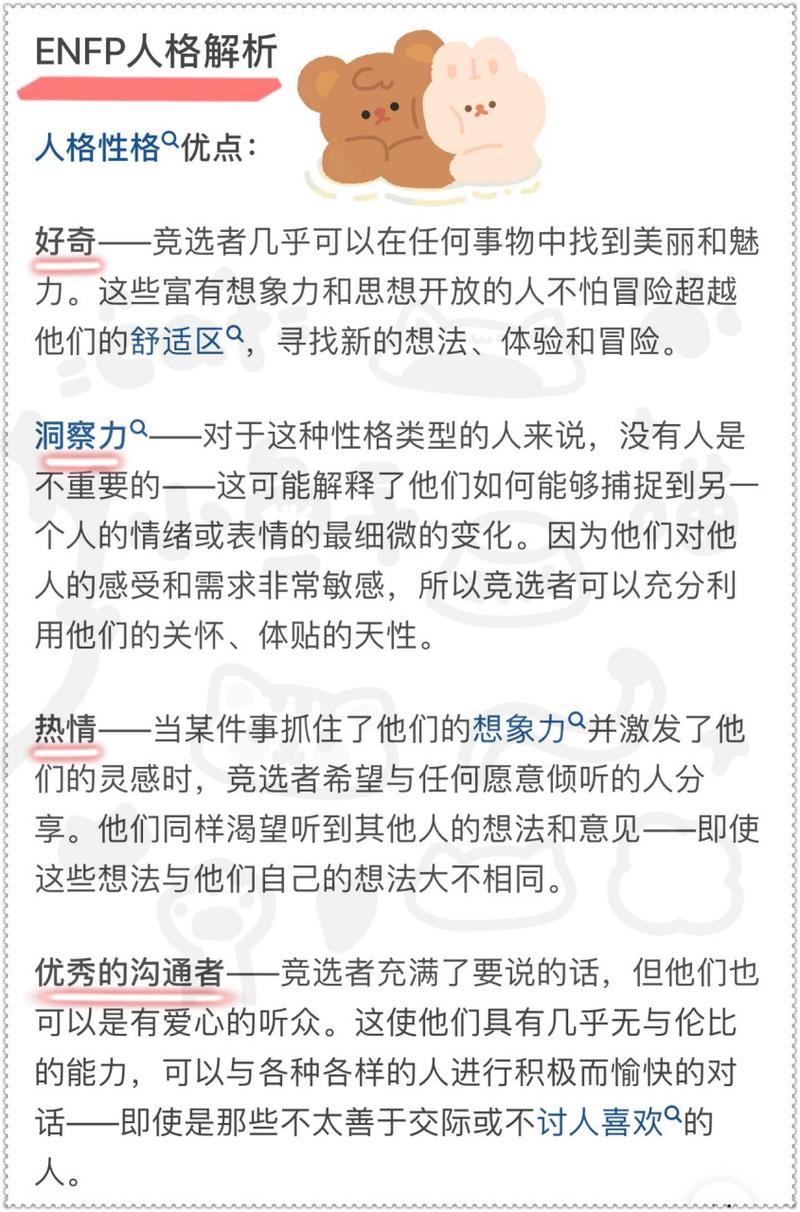 ENFP人格解析

人格性格优点：

好奇——竞选者几乎可以在任何事物中找到美丽和魅力。这些富有想象力和思想开放的人不怕冒险超越他们的舒适区，寻找新的想法、体验和冒险。

洞察力——对于这种性格类型的人来说，没有人是不重要的——这可能解释了他们如何能够捕捉到另一个人的情绪或表情的最细微的变化。因为他们对他人的感受和需求非常敏感，所以竞选者可以充分利用他们的关怀、体贴的天性。

热情——当某件事抓住了他们的想象力并激发了他们的灵感时，竞选者希望与任何愿意倾听的人分享。他们同样渴望听到其他人的想法和意见——即使这些想法与他们自己的想法大不相同。

优秀的沟通者——竞选者充满了要说的话，但他们也可以是有爱心的听众。这使他们具有几乎无与伦比的能力，可以与各种各样的人进行积极而愉快的对话——即使是那些不太善于交际或不讨人喜欢的人。